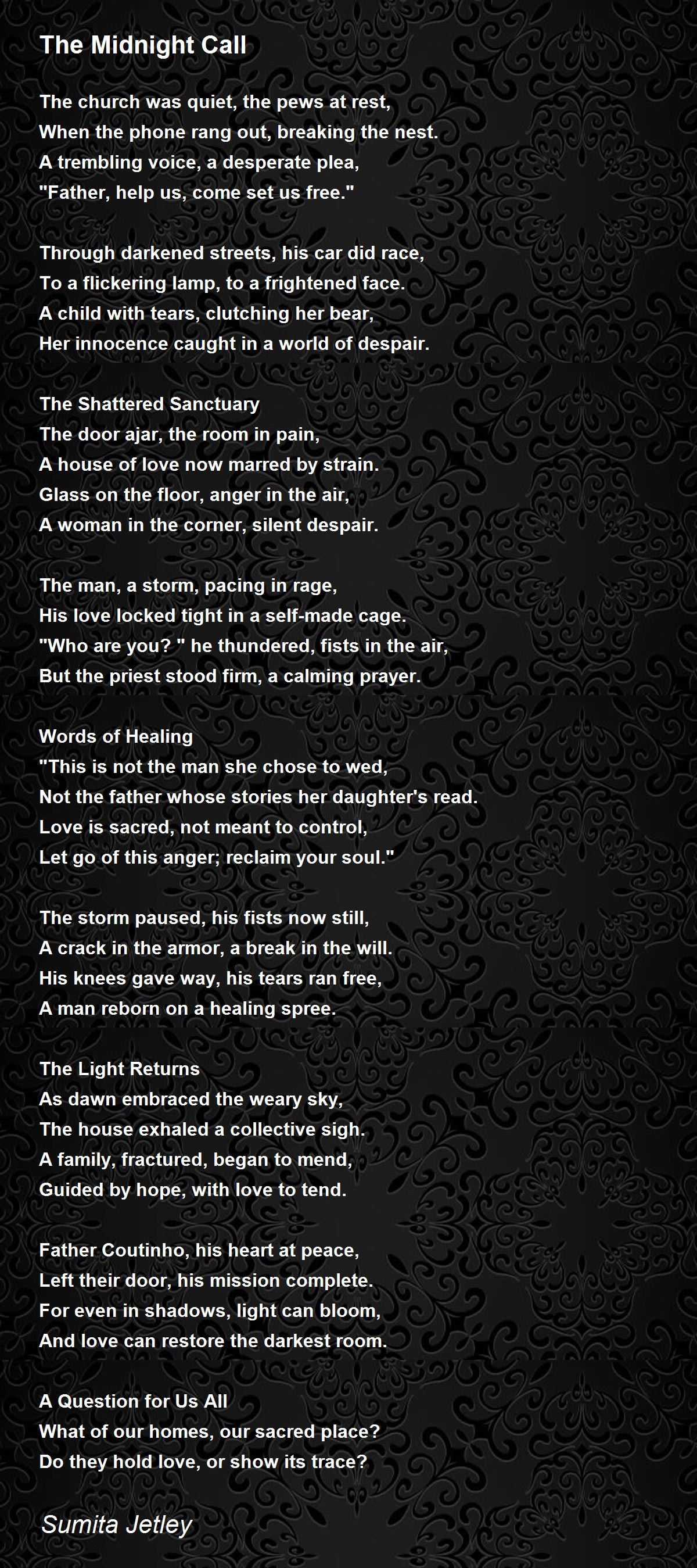 The Midnight Call

The church was quiet, the pews at rest,
When the phone rang out, breaking the nest.
A trembling voice, a desperate plea,
"Father, help us, come set us free."

Through darkened streets, his car did race,
To a flickering lamp, to a frightened face.
A child with tears, clutching her bear,
Her innocence caught in a world of despair.

The Shattered Sanctuary
The door ajar, the room in pain,
A house of love now marred by strain.
Glass on the floor, anger in the air,
A woman in the corner, silent despair.

The man, a storm, pacing in rage,
His love locked tight in a self-made cage.
"Who are you? " he thundered, fists in the air,
But the priest stood firm, a calming prayer.

Words of Healing
"This is not the man she chose to wed,
Not the father whose stories her daughter's read.
Love is sacred, not meant to control,
Let go of this anger; reclaim your soul."

The storm paused, his fists now still,
A crack in the armor, a break in the will.
His knees gave way, his tears ran free,
A man reborn on a healing spree.

The Light Returns
As dawn embraced the weary sky,
The house exhaled a collective sigh.
A family, fractured, began to mend,
Guided by hope, with love to tend.

Father Coutinho, his heart at peace,
Left their door, his mission complete.
For even in shadows, light can bloom,
And love can restore the darkest room.

A Question for Us All
What of our homes, our sacred place?
Do they hold love, or show its trace?

Sumita Jetley